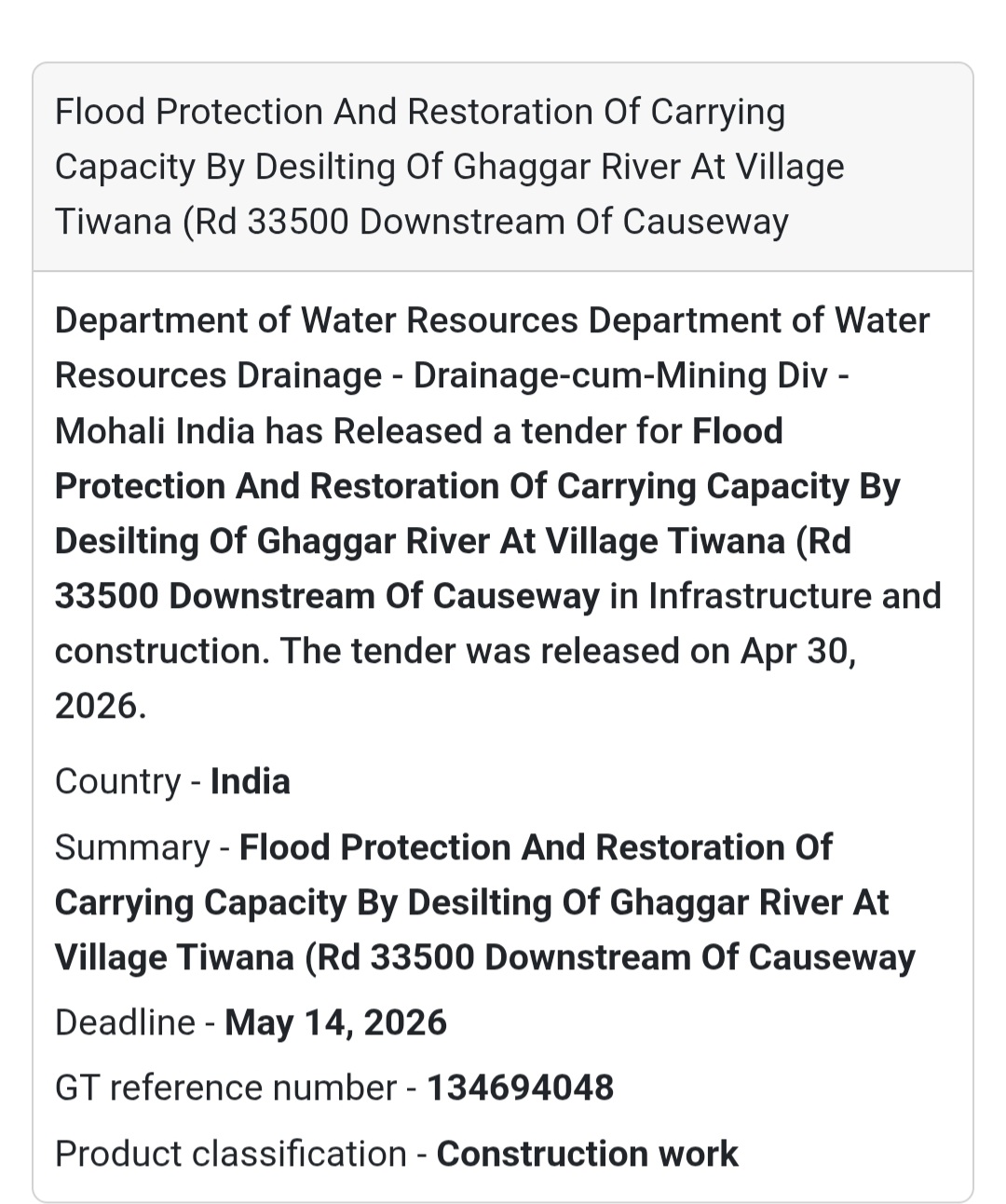 Flood Protection And Restoration Of Carrying Capacity By Desilting Of Ghaggar River At Village Tiwana (Rd 33500 Downstream Of Causeway

Department of Water Resources Department of Water Resources Drainage - Drainage-cum-Mining Div - Mohali India has Released a tender for Flood Protection And Restoration Of Carrying Capacity By Desilting Of Ghaggar River At Village Tiwana (Rd 33500 Downstream Of Causeway in Infrastructure and construction. The tender was released on Apr 30, 2026.

Country - India

Summary - Flood Protection And Restoration Of Carrying Capacity By Desilting Of Ghaggar River At Village Tiwana (Rd 33500 Downstream Of Causeway

Deadline - May 14, 2026

GT reference number - 134694048

Product classification - Construction work